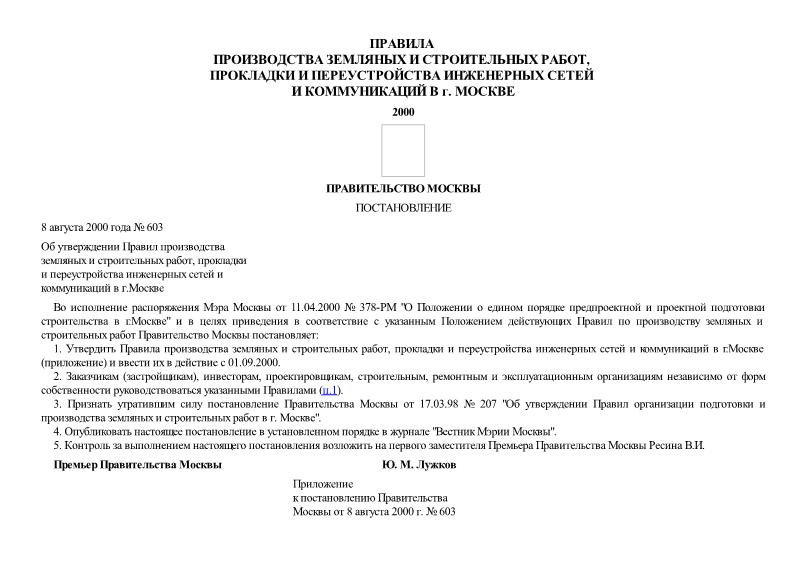 ПРАВИЛА
ПРОИЗВОДСТВА ЗЕМЛЯНЫХ И СТРОИТЕЛЬНЫХ РАБОТ,
ПРОКЛАДКИ И ПЕРЕУСТРОЙСТВА ИНЖЕНЕРНЫХ СЕТЕЙ
И КОММУНИКАЦИЙ В г. МОСКВЕ

2000

ПРАВИТЕЛЬСТВО МОСКВЫ

ПОСТАНОВЛЕНИЕ

8 августа 2000 года № 603

Об утверждении Правил производства земляных и строительных работ, прокладки и переустройства инженерных сетей и коммуникаций в г.Москве

Во исполнение распоряжения Мэра Москвы от 11.04.2000 № 378-РМ "О Положении о едином порядке предпроектной и проектной подготовки строительства в г.Москве" и в целях приведения в соответствие с указанным Положением действующих Правил по производству земляных и строительных работ Правительство Москвы постановляет:

1. Утвердить Правила производства земляных и строительных работ, прокладки и переустройства инженерных сетей и коммуникаций в г.Москве (приложение) и ввести их в действие с 01.09.2000.

2. Заказчикам (застройщикам), инвесторам, проектировщикам, строительным, ремонтным и эксплуатационным организациям независимо от форм собственности руководствоваться указанными Правилами (п.1).

3. Признать утратившим силу постановление Правительства Москвы от 17.03.98 № 207 "Об утверждении Правил организации подготовки и производства земляных и строительных работ в г. Москве".

4. Опубликовать настоящее постановление в установленном порядке в журнале "Вестник Мэрии Москвы".

5. Контроль за выполнением настоящего постановления возложить на первого заместителя Премьера Правительства Москвы Ресина В.И.

Премьер Правительства Москвы Ю. М. Лужков

Приложение
к постановлению Правительства
Москвы от 8 августа 2000 г. № 603